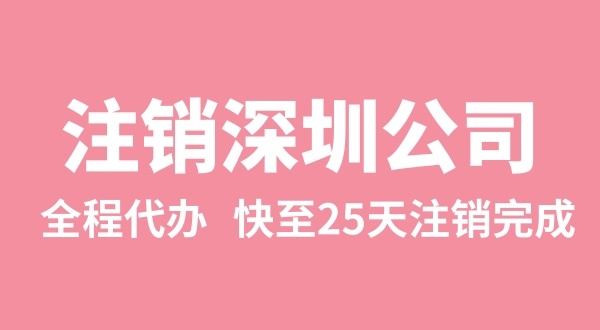 注销深圳公司

全程代办 快至25天注销完成